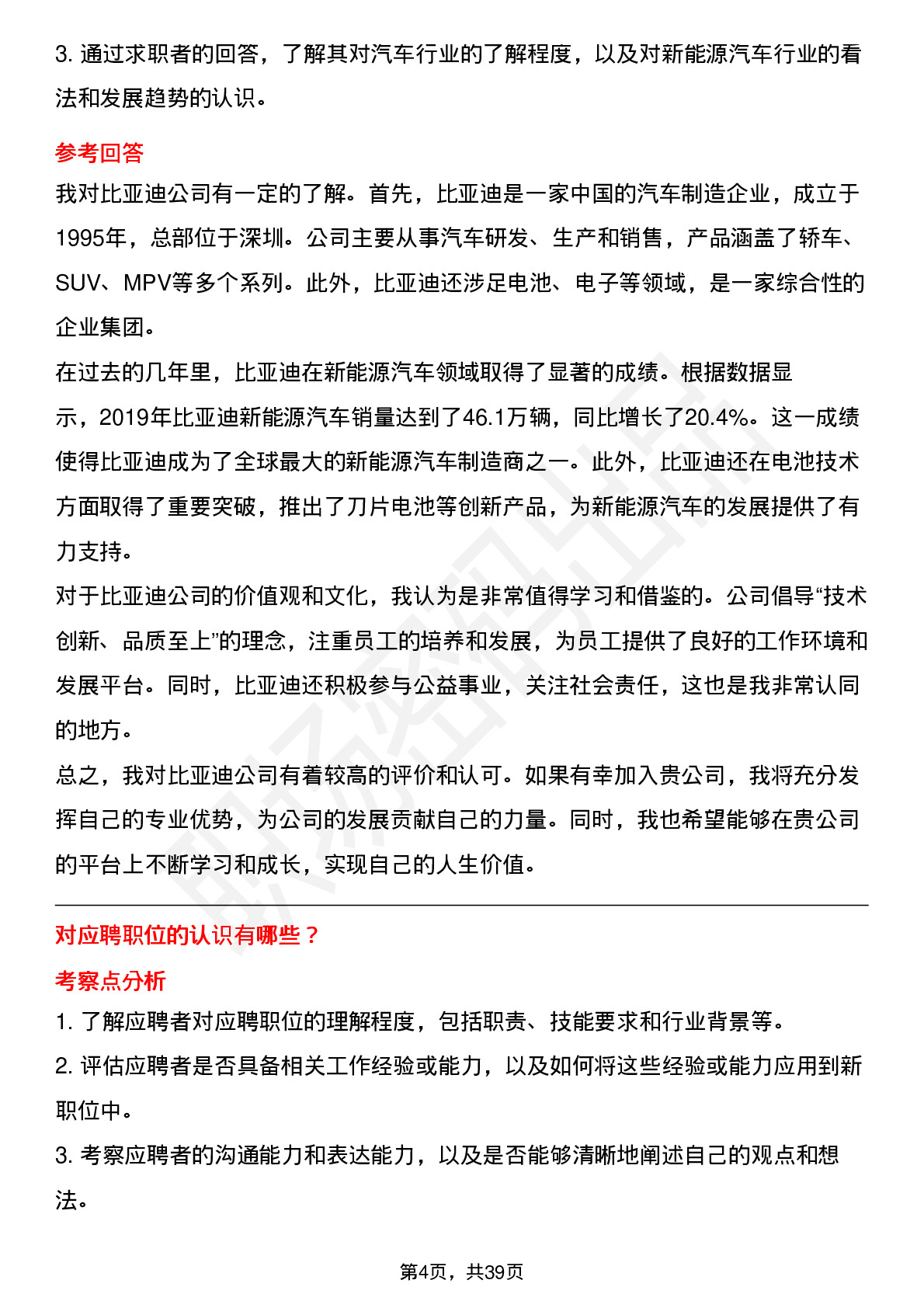 3. 通过求职者的回答，了解其对汽车行业的了解程度，以及对新能源汽车行业的看法和发展趋势的认识。

参考回答

我对比亚迪公司有一定的了解。首先，比亚迪是一家中国的汽车制造企业，成立于1995年，总部位于深圳。公司主要从事汽车研发、生产和销售，产品涵盖了轿车、SUV、MPV等多个系列。此外，比亚迪还涉足电池、电子等领域，是一家综合性的企业集团。

在过去的几年里，比亚迪在新能源汽车领域取得了显著的成绩。根据数据显示，2019年比亚迪新能源汽车销量达到了46.1万辆，同比增长了20.4%。这一成绩使得比亚迪成为了全球最大的新能源汽车制造商之一。此外，比亚迪还在电池技术方面取得了重要突破，推出了刀片电池等创新产品，为新能源汽车的发展提供了有力支持。

对于比亚迪公司的价值观和文化，我认为是非常值得学习和借鉴的。公司倡导“技术创新、品质至上”的理念，注重员工的培养和发展，为员工提供了良好的工作环境和发展平台。同时，比亚迪还积极参与公益事业，关注社会责任，这也是我非常认同的地方。

总之，我对比亚迪公司有着较高的评价和认可。如果有幸加入贵公司，我将充分发挥自己的专业优势，为公司的发展贡献自己的力量。同时，我也希望能够在贵公司的平台上不断学习和成长，实现自己的人生价值。

对应聘职位的认识有哪些？

考察点分析

1. 了解应聘者对应聘职位的理解程度，包括职责、技能要求和行业背景等。

2. 评估应聘者是否具备相关工作经验或能力，以及如何将这些经验或能力应用到新职位中。

3. 考察应聘者的沟通能力和表达能力，以及是否能够清晰地阐述自己的观点和想法。

第4页，共39页